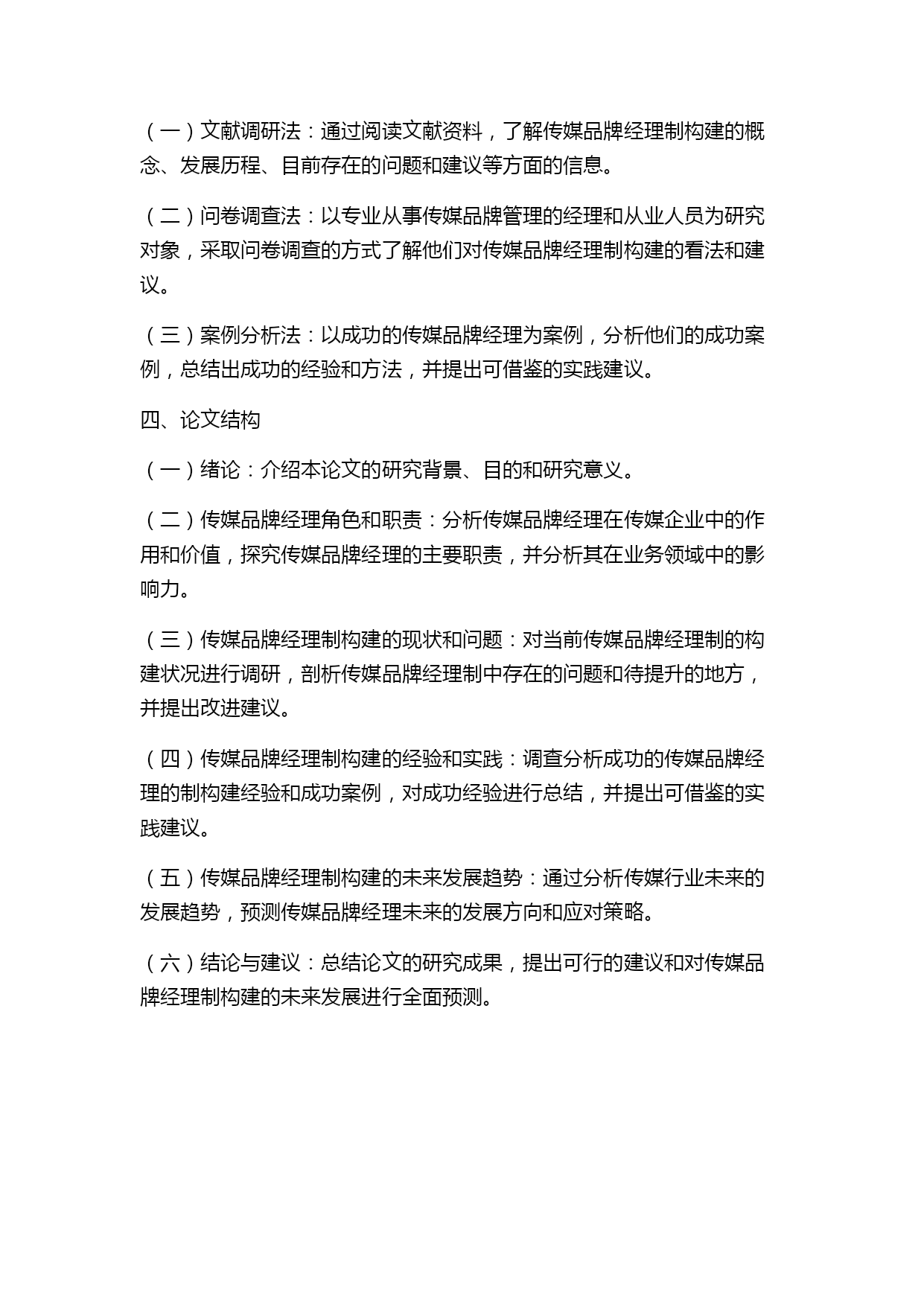 （一）文献调研法：通过阅读文献资料，了解传媒品牌经理制构建的概念、发展历程、目前存在的问题和建议等方面的信息。

（二）问卷调查法：以专业从事传媒品牌管理的经理和从业人员为研究对象，采取问卷调查的方式了解他们对传媒品牌经理制构建的看法和建议。

（三）案例分析法：以成功的传媒品牌经理为案例，分析他们的成功案例，总结出成功的经验和方法，并提出可借鉴的实践建议。

四、论文结构

（一）绪论：介绍本论文的研究背景、目的和研究意义。

（二）传媒品牌经理角色和职责：分析传媒品牌经理在传媒企业中的作用和价值，探究传媒品牌经理的主要职责，并分析其在业务领域中的影响力。

（三）传媒品牌经理制构建的现状和问题：对当前传媒品牌经理制的构建状况进行调研，剖析传媒品牌经理制中存在的问题和待提升的地方，并提出改进建议。

（四）传媒品牌经理制构建的经验和实践：调查分析成功的传媒品牌经理的制构建经验和成功案例，对成功经验进行总结，并提出可借鉴的实践建议。

（五）传媒品牌经理制构建的未来发展趋势：通过分析传媒行业未来的发展趋势，预测传媒品牌经理未来的发展方向和应对策略。

（六）结论与建议：总结论文的研究成果，提出可行的建议和对传媒品牌经理制构建的未来发展进行全面预测。